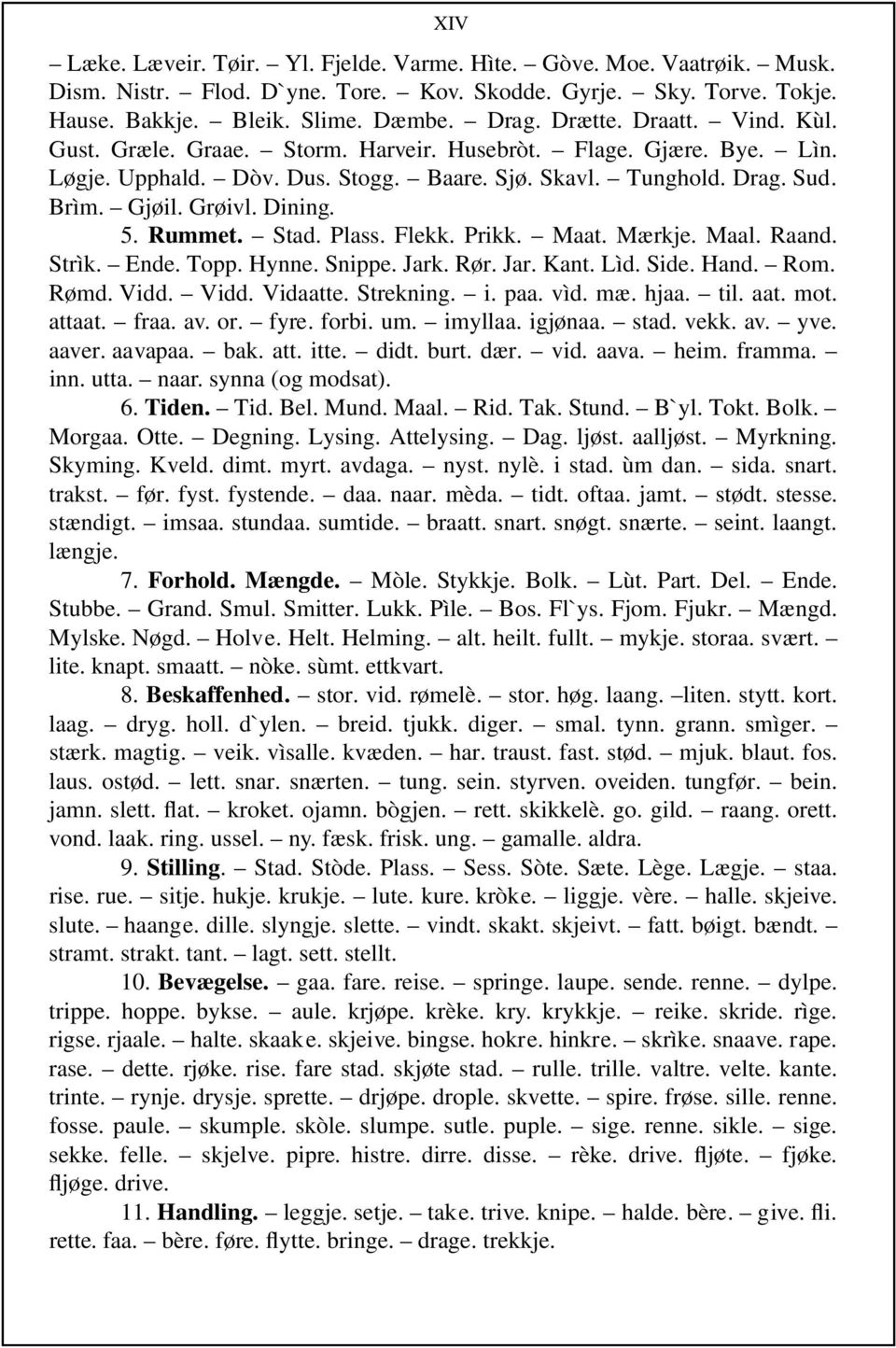 XIV

– Læke. Læveir. Tøir. – Yl. Fjelde. Varme. Hìte. – Gòve. Moe. Vaatrøik. – Musk. Dism. Nistr. – Flod. D`yne. Tore. – Kov. Skodde. Gyrje. – Sky. Torve. Tokje. Hause. Bakkje. – Bleik. Slime. Dæmbe. – Drag. Drætte. Draatt. – Vind. Kùl. Gust. Græle. Graae. – Storm. Harveir. Husebròt. – Flage. Gjære. Bye. – Lìn. Løgje. Upphald. – Dòv. Dus. Stogg. – Baare. Sjø. Skavl. – Tunghold. Drag. Sud. Brìm. – Gjøil. Grøivl. Dining.

5. Rummet. – Stad. Plass. Flekk. Prikk. – Maat. Mærkje. Maal. Raand. Strìk. – Ende. Topp. Hynne. Snippe. Jark. Rør. Jar. Kant. Lìd. Side. Hand. – Rom. Rømd. Vidd. – Vidd. Vidaatte. Strekning. – i. paa. vìd. mæ. hjaa. – til. aat. mot. attaat. – fraa. av. or. – fyre. forbi. um. – imyllaa. igjønaa. – stad. vekk. av. – yve. aaver. aavapaa. – bak. att. itte. – didt. burt. dær. – vid. aava. – heim. framma. – inn. utta. – naar. synna (og modsat).

6. Tiden. – Tid. Bel. Mund. Maal. – Rid. Tak. Stund. – B`yl. Tokt. Bolk. – Morgaa. Otte. – Degning. Lysing. Attelysing. – Dag. ljøst. aalljøst. – Myrkning. Skyming. Kveld. dimt. myrt. avdaga. – nyst. nylè. i stad. ùm dan. – sida. snart. trakst. – før. fyst. fystende. – daa. naar. mèda. – tidt. oftaa. jamt. – stødt. stesse. stændigt. – imsaa. stundaa. sumtide. – braatt. snart. snøgt. snærte. – seint. laangt. længje.

7. Forhold. Mængde. – Mòle. Stykkje. Bolk. – Lùt. Part. Del. – Ende. Stubbe. – Grand. Smul. Smitter. Lukk. Pìle. – Bos. Fl`ys. Fjom. Fjukr. – Mængd. Mylske. Nøgd. – Holve. Helt. Helming. – alt. heilt. fullt. – mykje. storaa. svært. – lite. knapt. smaatt. – nòke. sùmt. ettkvart.

8. Beskaffenhed. – stor. vid. rømelè. – stor. høg. laang. –liten. stytt. kort. laag. – dryg. holl. d`ylen. – breid. tjukk. diger. – smal. tynn. grann. smìger. – stærk. magtig. – veik. vìsalle. kvæden. – har. traust. fast. stød. – mjuk. blaut. fos. laus. ostød. – lett. snar. snærten. – tung. sein. styrven. oveiden. tungfør. – bein. jamn. slett. flat. – kroket. ojamn. bògjen. – rett. skikkelè. go. gild. – raang. orett. vond. laak. ring. ussel. – ny. fæsk. frisk. ung. – gamalle. aldra.

9. Stilling. – Stad. Stòde. Plass. – Sess. Sòte. Sæte. Lège. Lægje. – staa. rise. rue. – sitje. hukje. krukje. – lute. kure. kròke. – liggje. vère. – halle. skjeive. slute. – haange. dille. slyngje. slette. – vindt. skakt. skjeivt. – fatt. bøigt. bændt. – stramt. strakt. tant. – lagt. sett. stellt.

10. Bevægelse. – gaa. fare. reise. – springe. laupe. sende. renne. – dylpe. trippe. hoppe. bykse. – aule. krjøpe. krèke. kry. krykkje. – reike. skride. rìge. rigse. rjaale. – halte. skaake. skjeive. bingse. hokre. hinkre. – skrìke. snaave. rape. rase. – dette. rjøke. rise. fare stad. skjøte stad. – rulle. trille. valtre. velte. kante. trinte. – rynje. drysje. sprette. – drjøpe. drople. skvette. – spire. frøse. sille. renne. fosse. paule. – skumple. skòle. slumpe. sutle. puple. – sige. renne. sikle. – sige. sekke. felle. – skjelve. pipre. histre. dirre. disse. – rèke. drive. fljøte. – fjøke. fljøge. drive.

11. Handling. – leggje. setje. – take. trive. knipe. – halde. bère. – give. fli. rette. faa. – bère. føre. flytte. bringe. – drage. trekkje.